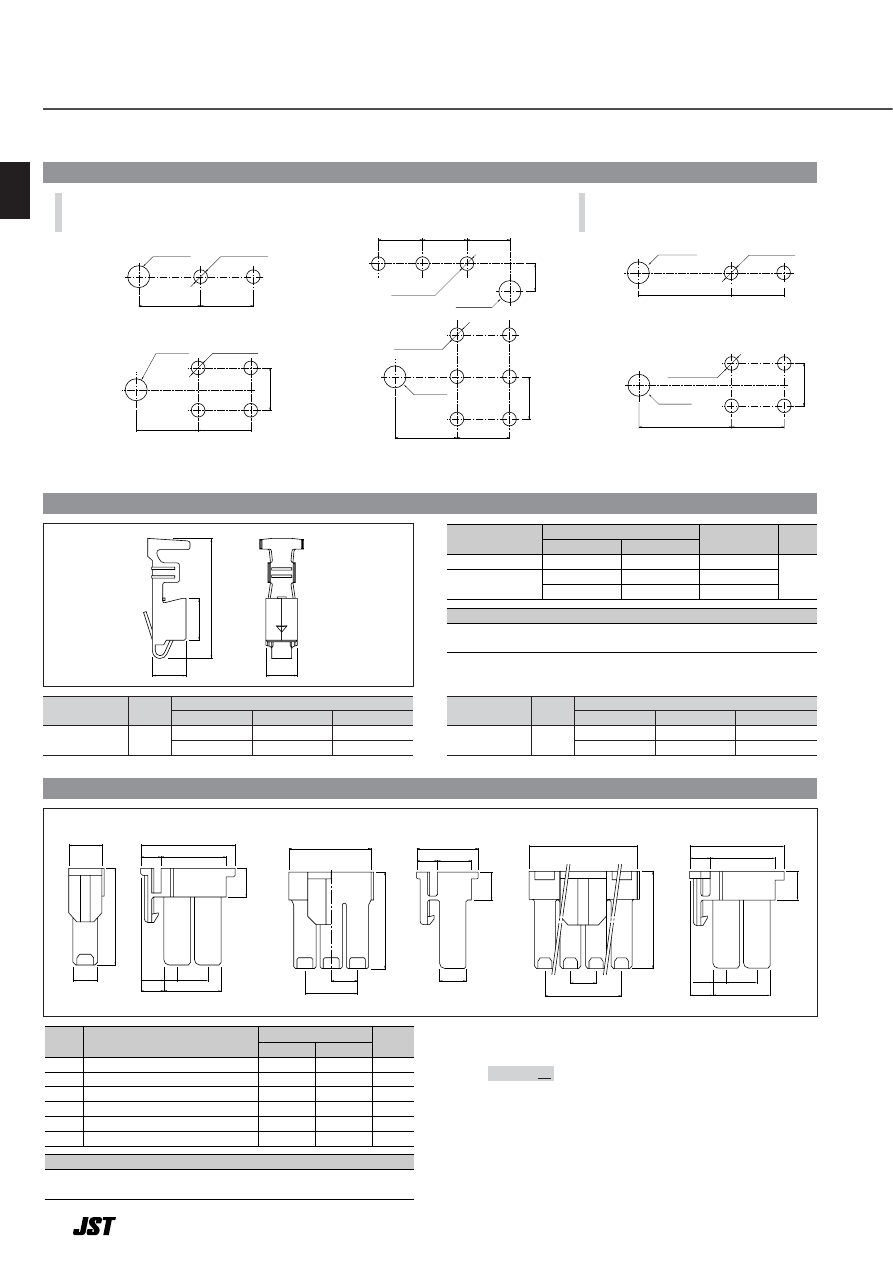 JST